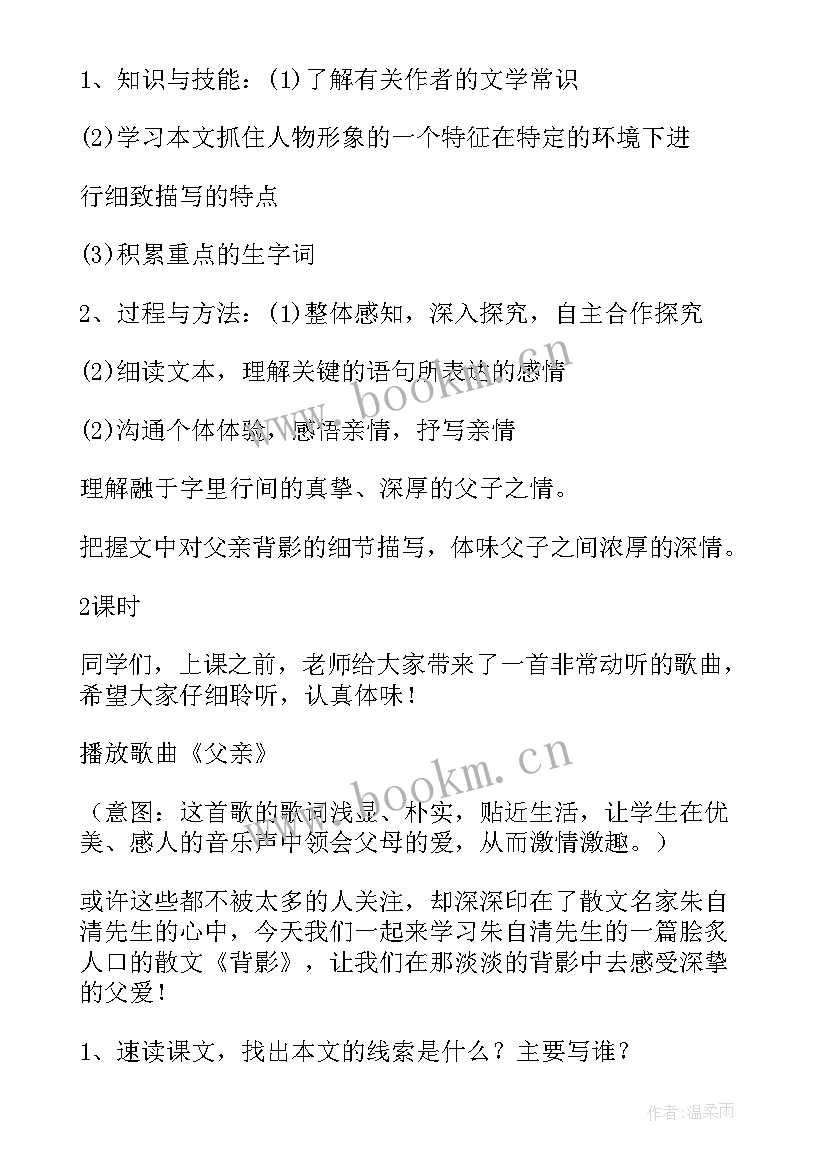 1、知识与技能：(1)了解有关作者的文学常识

(2)学习本文抓住人物形象的一个特征在特定的环境下进行细致描写的特点

(3)积累重点的生字词

2、过程与方法：(1)整体感知，深入探究，自主合作探究

(2)细读文本，理解关键的语句所表达的感情

(2)沟通个体体验，感悟亲情，抒写亲情

理解融于字里行间的真挚、深厚的父子之情。

把握文中对父亲背影的细节描写，体味父子之间浓厚的深情。

2课时

同学们，上课之前，老师给大家带来了一首非常动听的歌曲，希望大家仔细聆听，认真体味！

播放歌曲《父亲》

（意图：这首歌的歌词浅显、朴实，贴近生活，让学生在优美、感人的音乐声中领会父母的爱，从而激情激趣。）

或许这些都不被太多的人关注，却深深印在了散文名家朱自清先生的心中，今天我们一起来学习朱自清先生的一篇脍炙人口的散文《背影》，让我们在那淡淡的背影中去感受深挚的父爱！

1、速读课文，找出本文的线索是什么？主要写谁？

www.bookm.cn

www.bookm.cn

作者:温柔雨